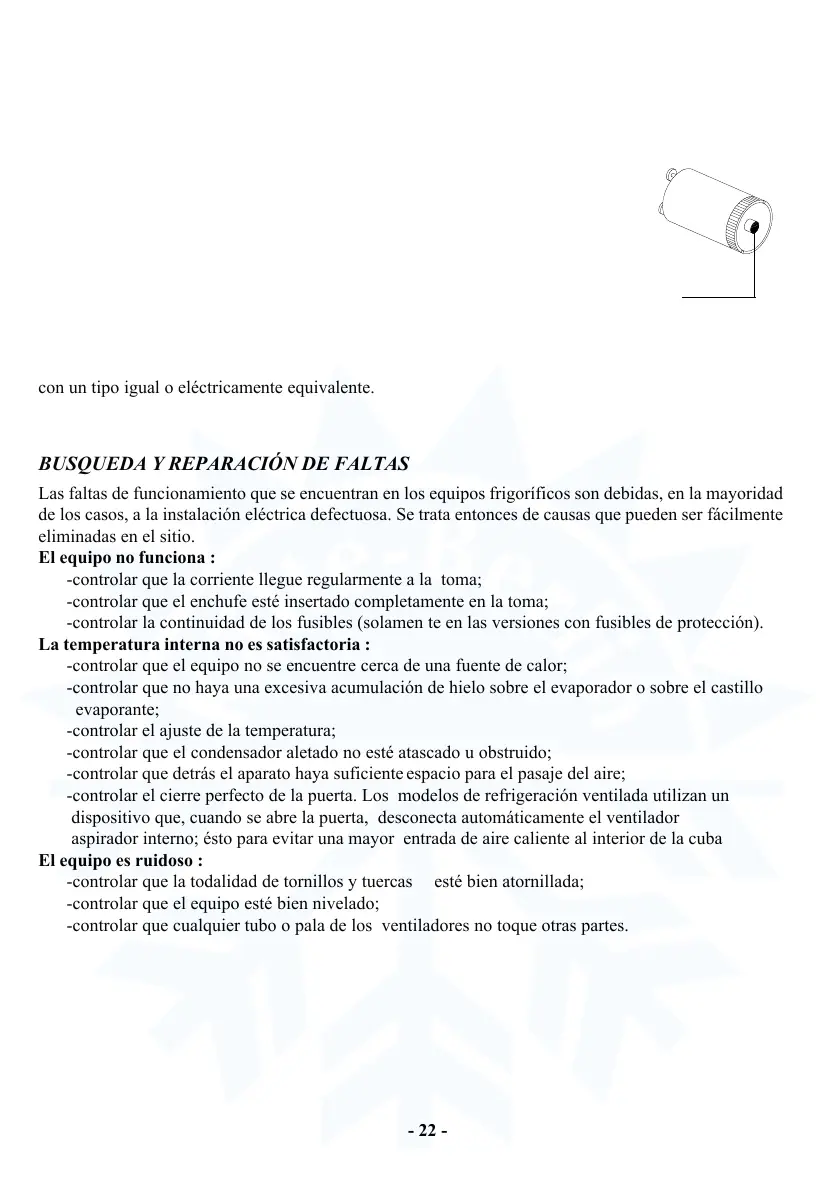 con un tipo igual o eléctricamente equivalente.

BUSQUEDA Y REPARACIÓN DE FALTAS

Las faltas de funcionamiento que se encuentran en los equipos frigoríficos son debidas, en la mayoridad de los casos, a la instalación eléctrica defectuosa. Se trata entonces de causas que pueden ser fácilmente eliminadas en el sitio.

El equipo no funciona :
-controlar que la corriente llegue regularmente a la toma;
-controlar que el enchufe esté insertado completamente en la toma;
-controlar la continuidad de los fusibles (solamen te en las versiones con fusibles de protección).

La temperatura interna no es satisfactoria :
-controlar que el equipo no se encuentre cerca de una fuente de calor;
-controlar que no haya una excesiva acumulación de hielo sobre el evaporador o sobre el castillo evaporante;
-controlar el ajuste de la temperatura;
-controlar que el condensador aletado no esté atascado u obstruido;
-controlar que detrás el aparato haya suficiente espacio para el pasaje del aire;
-controlar el cierre perfecto de la puerta. Los modelos de refrigeración ventilada utilizan un dispositivo que, cuando se abre la puerta, desconecta automáticamente el ventilador aspirador interno; ésto para evitar una mayor entrada de aire caliente al interior de la cuba

El equipo es ruidoso :
-controlar que la todalidad de tornillos y tuercas esté bien atornillada;
-controlar que el equipo esté bien nivelado;
-controlar que cualquier tubo o pala de los ventiladores no toque otras partes.

- 22 -